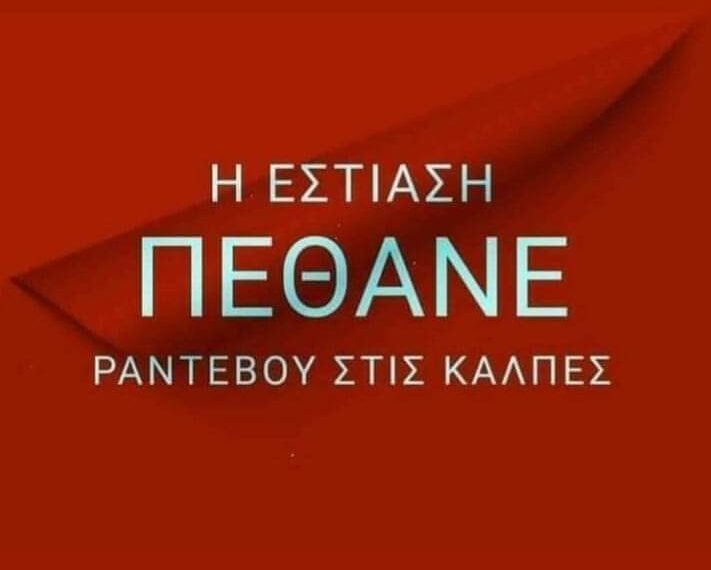 Η ΕΣΤΙΑΣΗ
ΠΕΘΑΝΕ
ΡΑΝΤΕΒΟΥ ΣΤΙΣ ΚΑΛΠΕΣ